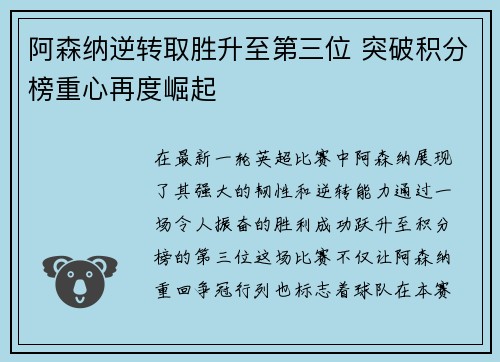 阿森纳逆转取胜升至第三位 突破积分榜重心再度崛起

在最新一轮英超比赛中阿森纳展现了其强大的韧性和逆转能力通过一场令人振奋的胜利成功跃升至积分榜的第三位这场比赛不仅让阿森纳重回争冠行列也标志着球队在本赛